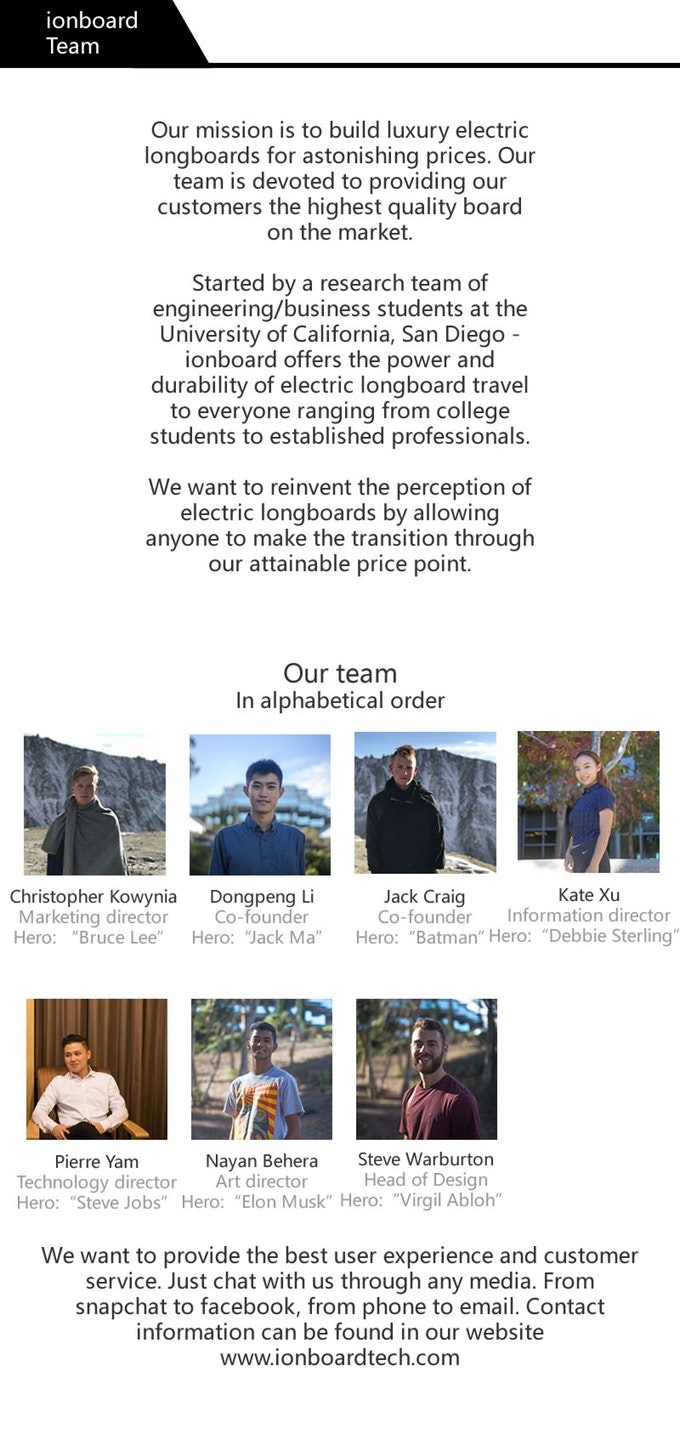 ionboard Team

Our mission is to build luxury electric longboards for astonishing prices. Our team is devoted to providing our customers the highest quality board on the market.

Started by a research team of engineering/business students at the University of California, San Diego - ionboard offers the power and durability of electric longboard travel to everyone ranging from college students to established professionals.

We want to reinvent the perception of electric longboards by allowing anyone to make the transition through our attainable price point.

Our team
In alphabetical order

Christopher Kowynia
Marketing director
Hero: "Bruce Lee"

Dongpeng Li
Co-founder
Hero: "Jack Ma"

Jack Craig
Co-founder
Hero: "Batman"

Kate Xu
Information director
Hero: "Debbie Sterling"

Pierre Yam
Technology director
Hero: "Steve Jobs"

Nayan Behera
Art director
Hero: "Elon Musk"

Steve Warburton
Head of Design
Hero: "Virgil Abloh"

We want to provide the best user experience and customer service. Just chat with us through any media. From snapchat to facebook, from phone to email. Contact information can be found in our website www.ionboardtech.com